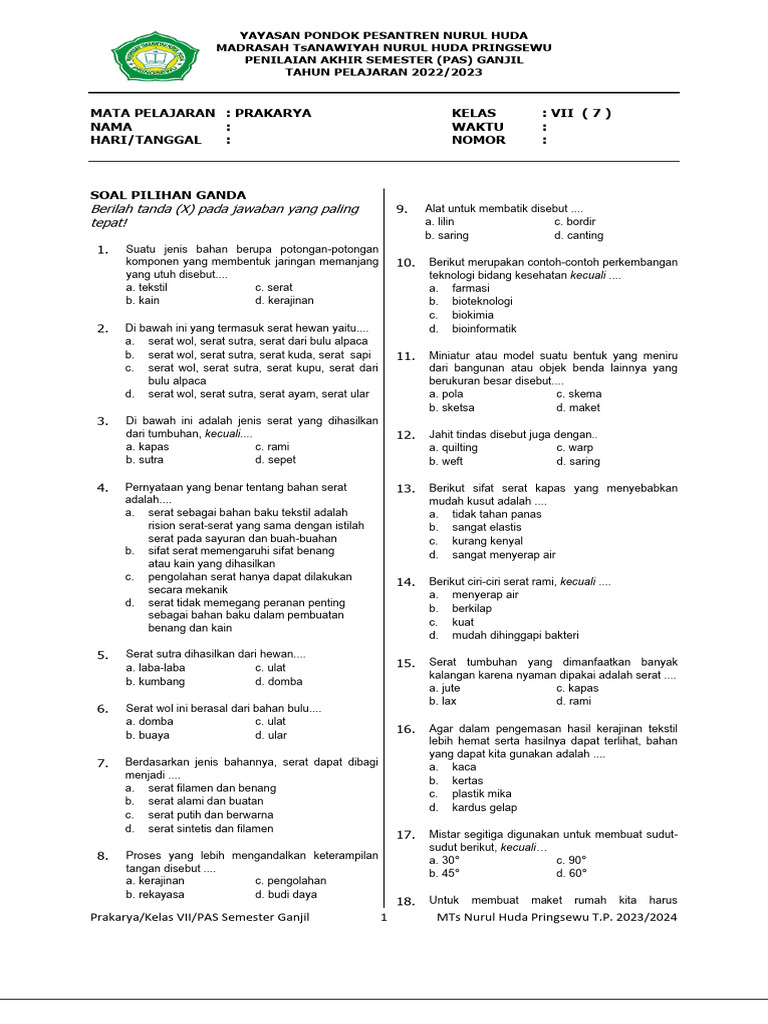 YAYASAN PONDOK PESANTREN NURUL HUDA
MADRASAH TsANAWIYAH NURUL HUDA PRINGSEWU
PENILAIAN AKHIR SEMESTER (PAS) GANJIL
TAHUN PELAJARAN 2022/2023

MATA PELAJARAN : PRAKARYA
NAMA :
HARI/TANGGAL :

KELAS : VII ( 7 )
WAKTU :
NOMOR :

SOAL PILIHAN GANDA
Berilah tanda (X) pada jawaban yang paling tepat!

1. Suatu jenis bahan berupa potongan-potongan komponen yang membentuk jaringan memanjang yang utuh disebut....
a. tekstil c. serat
b. kain d. kerajinan

2. Di bawah ini yang termasuk serat hewan yaitu....
a. serat wol, serat sutra, serat dari bulu alpaca
b. serat wol, serat sutra, serat kuda, serat sapi
c. serat wol, serat sutra, serat kupu, serat dari bulu alpaca
d. serat wol, serat sutra, serat ayam, serat ular

3. Di bawah ini adalah jenis serat yang dihasilkan dari tumbuhan, kecuali....
a. kapas c. rami
b. sutra d. sepet

4. Pernyataan yang benar tentang bahan serat adalah....
a. serat sebagai bahan baku tekstil adalah rision serat-serat yang sama dengan istilah serat pada sayuran dan buah-buahan
b. sifat serat memengaruhi sifat benang atau kain yang dihasilkan
c. pengolahan serat hanya dapat dilakukan secara mekanik
d. serat tidak memegang peranan penting sebagai bahan baku dalam pembuatan benang dan kain

5. Serat sutra dihasilkan dari hewan....
a. laba-laba c. ulat
b. kumbang d. domba

6. Serat wol ini berasal dari bahan bulu....
a. domba c. ulat
b. buaya d. ular

7. Berdasarkan jenis bahannya, serat dapat dibagi menjadi ....
a. serat filamen dan benang
b. serat alami dan buatan
c. serat putih dan berwarna
d. serat sintetis dan filamen

8. Proses yang lebih mengandalkan keterampilan tangan disebut ....
a. kerajinan c. pengolahan
b. rekayasa d. budi daya

9. Alat untuk membatik disebut ....
a. lilin c. bordir
b. saring d. canting

10. Berikut merupakan contoh-contoh perkembangan teknologi bidang kesehatan kecuali ....
a. farmasi
b. bioteknologi
c. biokimia
d. bioinformatik

11. Miniatur atau model suatu bentuk yang meniru dari bangunan atau objek benda lainnya yang berukuran besar disebut....
a. pola c. skema
b. sketsa d. maket

12. Jahit tindas disebut juga dengan..
a. quilting c. warp
b. weft d. saring

13. Berikut sifat serat kapas yang menyebabkan mudah kusut adalah ....
a. tidak tahan panas
b. sangat elastis
c. kurang kenyal
d. sangat menyerap air

14. Berikut ciri-ciri serat rami, kecuali ....
a. menyerap air
b. berkilap
c. kuat
d. mudah dihinggapi bakteri

15. Serat tumbuhan yang dimanfaatkan banyak kalangan karena nyaman dipakai adalah serat ....
a. jute c. kapas
b. lax d. rami

16. Agar dalam pengemasan hasil kerajinan tekstil lebih hemat serta hasilnya dapat terlihat, bahan yang dapat kita gunakan adalah ....
a. kaca
b. kertas
c. plastik mika
d. kardus gelap

17. Mistar segitiga digunakan untuk membuat sudut-sudut berikut, kecuali…
a. 30° c. 90°
b. 45° d. 60°

18. Untuk membuat maket rumah kita harus

Prakarya/Kelas VII/PAS Semester Ganjil 1 MTs Nurul Huda Pringsewu T.P. 2023/2024